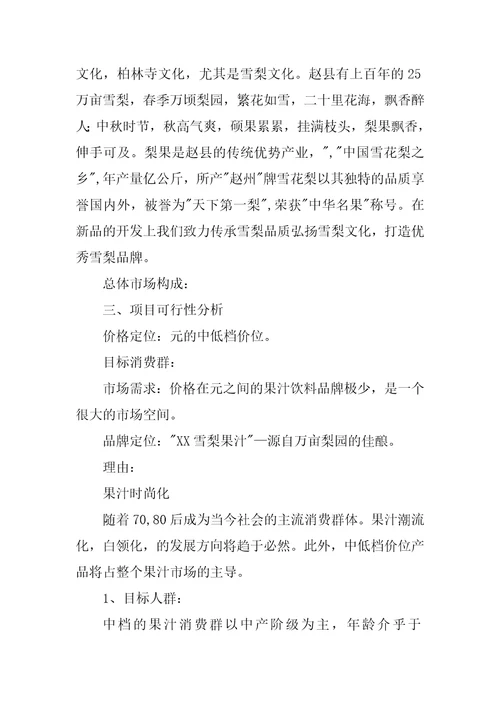 文化，柏林寺文化，尤其是雪梨文化。赵县有上百年的25万亩雪梨，春季万顷梨园，繁花如雪，二十里花海，飘香醉人;中秋时节，秋高气爽，硕果累累，挂满枝头，梨果飘香，伸手可及。梨果是赵县的传统优势产业，","中国雪花梨之乡",年产量亿公斤，所产"赵州"牌雪花梨以其独特的品质享誉国内外，被誉为"天下第一梨",荣获"中华名果"称号。在新品的开发上我们致力传承雪梨品质弘扬雪梨文化，打造优秀雪梨品牌。

总体市场构成：

三、项目可行性分析

价格定位：元的中低档价位。

目标消费群：

市场需求：价格在元之间的果汁饮料品牌极少，是一个很大的市场空间。

品牌定位："XX雪梨果汁"—源自万亩梨园的佳酿。

理由：

果汁时尚化

随着70,80后成为当今社会的主流消费群体。果汁潮流化，白领化，的发展方向将趋于必然。此外，中低档价位产品将占整个果汁市场的主导。

1、目标人群：

中档的果汁消费群以中产阶级为主，年龄介乎于